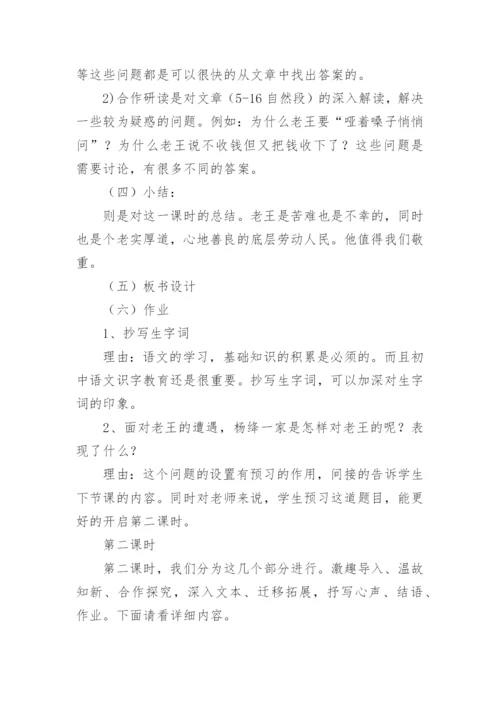 等这些问题都是可以很快的从文章中找出答案的。

2)合作研读是对文章（5-16 自然段）的深入解读，解决一些较为疑惑的问题。例如：为什么老王要“哑着嗓子悄悄问”？为什么老王说不收钱但又把钱收下了？这些问题是需要讨论，有很多不同的答案。

（四）小结：

则是对这一课时的总结。老王是苦难也是不幸的，同时也是个老实厚道，心地善良的底层劳动人民。他值得我们敬重。

（五）板书设计

（六）作业

1、抄写生字词

理由：语文的学习，基础知识的积累是必须的。而且初中语文识字教育还是很重要。抄写生字词，可以加深对生字词的印象。

2、面对老王的遭遇，杨绛一家是怎样对老王的呢？表现了什么？

理由：这个问题的设置有预习的作用，间接的告诉学生下节课的内容。同时对老师来说，学生预习这道题目，能更好的开启第二课时。

第二课时

第二课时，我们分为这几个部分进行。激趣导入、温故知新、合作探究，深入文本、迁移拓展，抒写心声、结语、作业。下面请看详细内容。